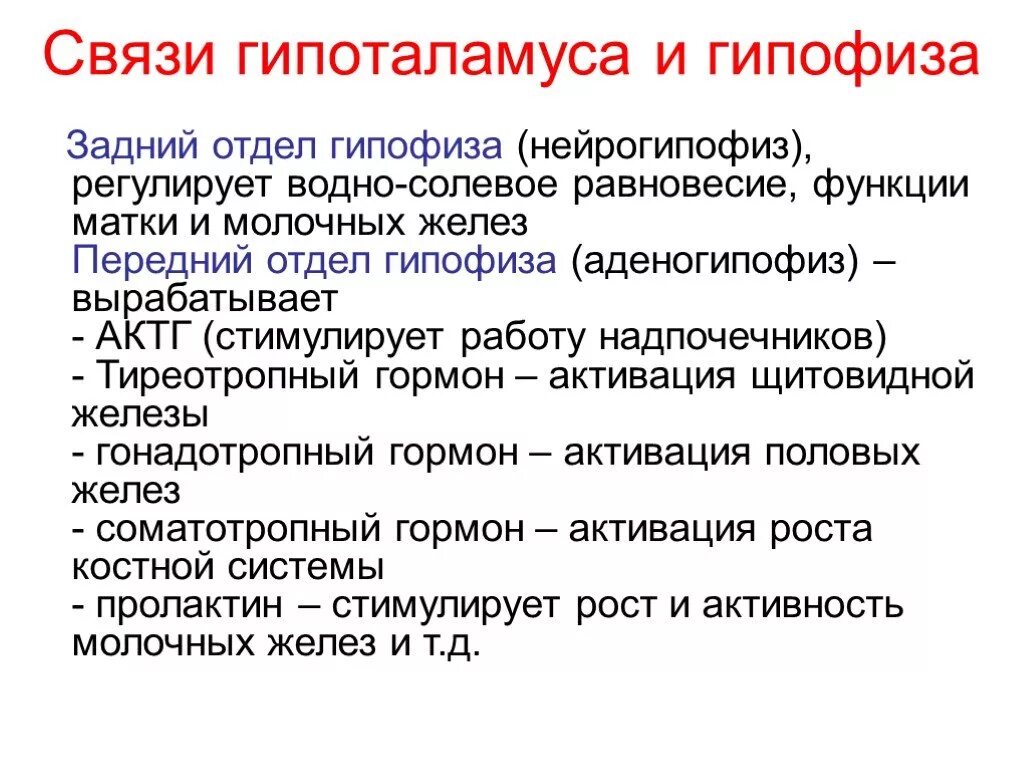 Связи гипоталамуса и гипофиза

Задний отдел гипофиза (нейрогипофиз), регулирует водно-солевое равновесие, функции матки и молочных желез
Передний отдел гипофиза (аденогипофиз) – вырабатывает
- АКТГ (стимулирует работу надпочечников)
- Тиреотропный гормон – активация щитовидной железы
- гонадотропный гормон – активация половых желез
- соматотропный гормон – активация роста костной системы
- пролактин – стимулирует рост и активность молочных желез и т.д.